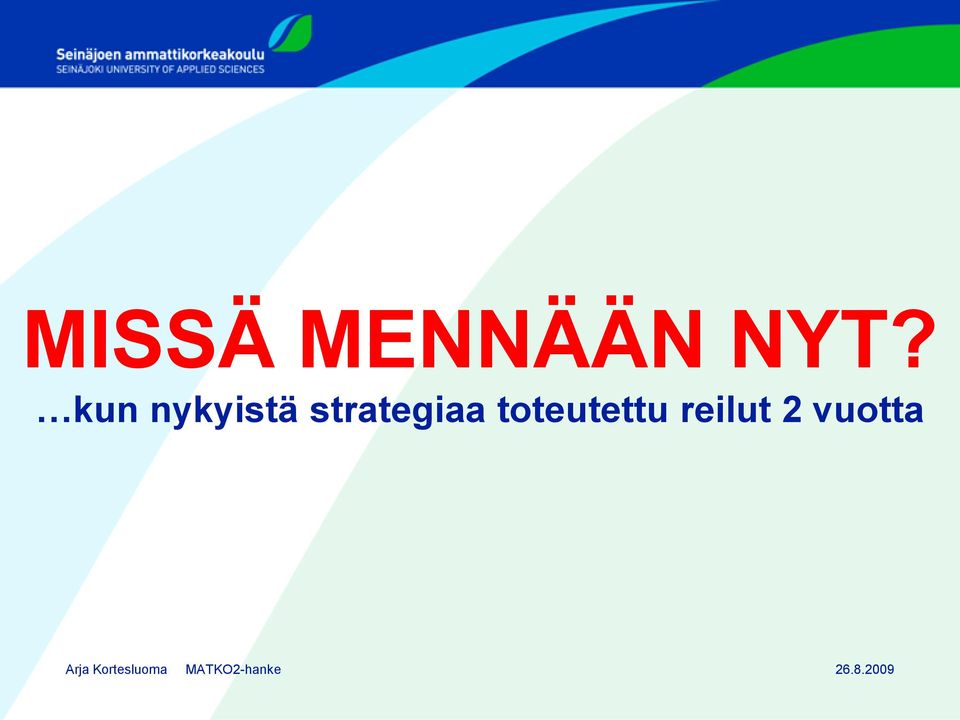 Seinäjoen ammattikorkeakoulu
SEINÄJOKI UNIVERSITY OF APPLIED SCIENCES

MISSÄ MENNÄÄN NYT?
…kun nykyistä strategiaa toteutettu reilut 2 vuotta

Arja Kortesluoma MATKO2-hanke 26.8.2009